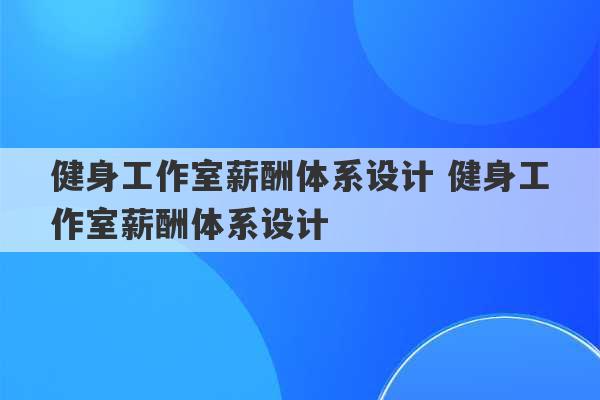 健身工作室薪酬体系设计 健身工作室薪酬体系设计